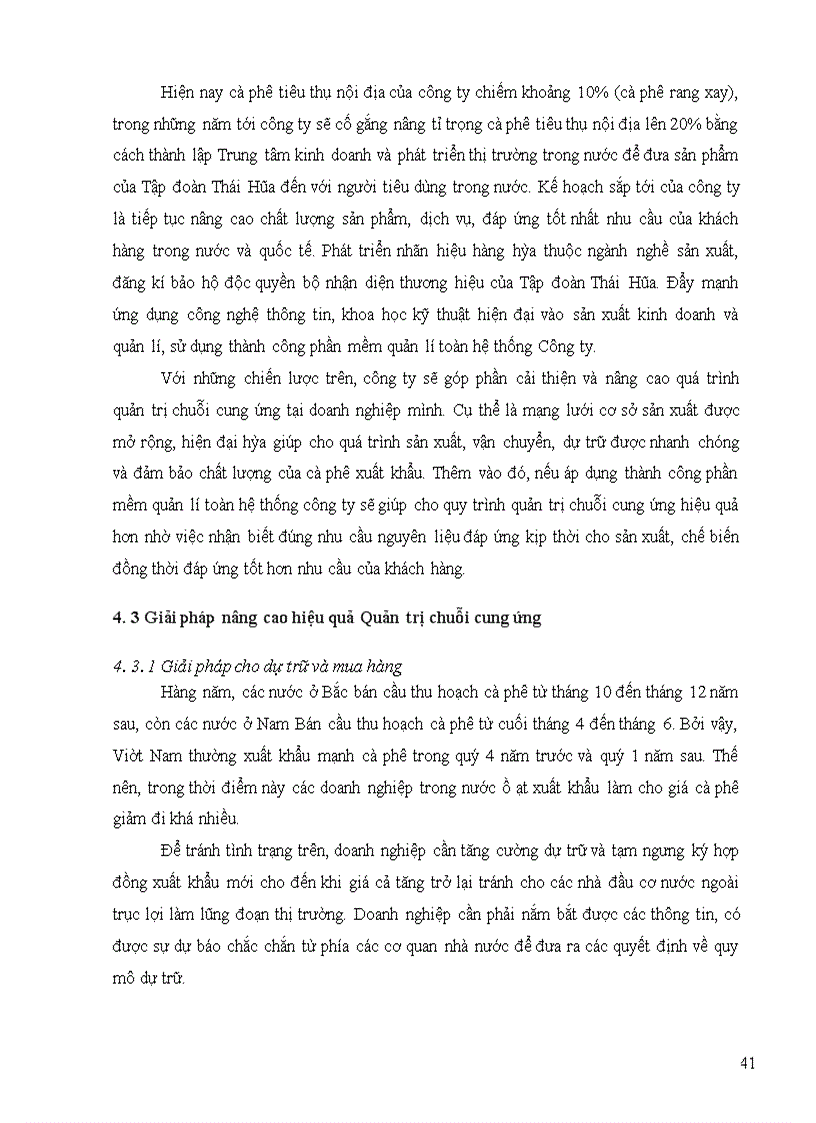 Hiện nay cà phê tiêu thụ nội địa của công ty chiếm khoảng 10% (cà phê rang xay), trong những năm tới công ty sẽ cố gắng nâng tỉ trọng cà phê tiêu thụ nội địa lên 20% bằng cách thành lập Trung tâm kinh doanh và phát triển thị trường trong nước để đưa sản phẩm của Tập đoàn Thái Hũa đến với người tiêu dùng trong nước. Kế hoạch sắp tới của công ty là tiếp tục nâng cao chất lượng sản phẩm, dịch vụ, đáp ứng tốt nhất nhu cầu của khách hàng trong nước và quốc tế. Phát triển nhãn hiệu hàng hỳa thuộc ngành nghề sản xuất, đăng kí bảo hộ độc quyền bộ nhận diện thương hiệu của Tập đoàn Thái Hũa. Đẩy mạnh ứng dụng công nghệ thông tin, khoa học kỹ thuật hiện đại vào sản xuất kinh doanh và quản lí, sử dụng thành công phần mềm quản lí toàn hệ thống Công ty.

Với những chiến lược trên, công ty sẽ góp phần cải thiện và nâng cao quá trình quản trị chuỗi cung ứng tại doanh nghiệp mình. Cụ thể là mạng lưới cơ sở sản xuất được mở rộng, hiện đại hỳa giúp cho quá trình sản xuất, vận chuyển, dự trữ được nhanh chóng và đảm bảo chất lượng của cà phê xuất khẩu. Thêm vào đó, nếu áp dụng thành công phần mềm quản lí toàn hệ thống công ty sẽ giúp cho quy trình quản trị chuỗi cung ứng hiệu quả hơn nhờ việc nhận biết đúng nhu cầu nguyên liệu đáp ứng kịp thời cho sản xuất, chế biến đồng thời đáp ứng tốt hơn nhu cầu của khách hàng.

4. 3 Giải pháp nâng cao hiệu quả Quản trị chuỗi cung ứng

4. 3. 1 Giải pháp cho dự trữ và mua hàng

Hàng năm, các nước ở Bắc bán cầu thu hoạch cà phê từ tháng 10 đến tháng 12 năm sau, còn các nước ở Nam Bán cầu thu hoạch cà phê từ cuối tháng 4 đến tháng 6. Bởi vậy, Viờt Nam thường xuất khẩu mạnh cà phê trong quý 4 năm trước và quý 1 năm sau. Thế nên, trong thời điểm này các doanh nghiệp trong nước ồ ạt xuất khẩu làm cho giá cà phê giảm đi khá nhiều.

Để tránh tình trạng trên, doanh nghiệp cần tăng cường dự trữ và tạm ngưng ký hợp đồng xuất khẩu mới cho đến khi giá cả tăng trở lại tránh cho các nhà đầu cơ nước ngoài trục lợi làm lũng đoạn thị trường. Doanh nghiệp cần phải nắm bắt được các thông tin, có được sự dự báo chắc chắn từ phía các cơ quan nhà nước để đưa ra các quyết định về quy mô dự trữ.

41